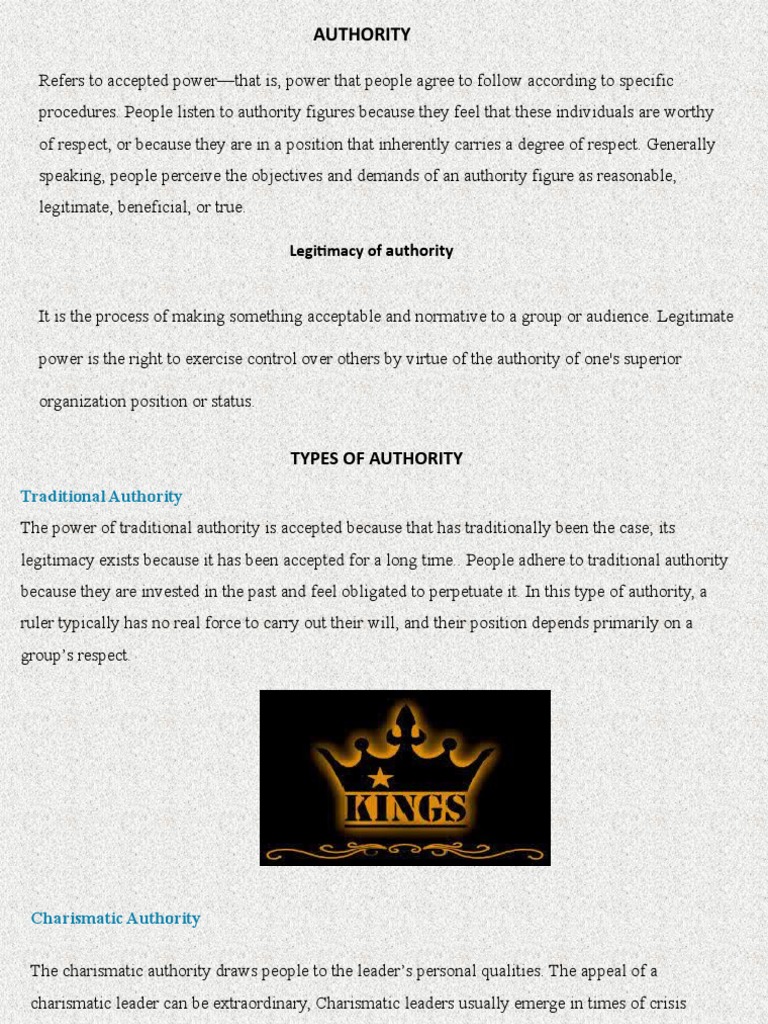 AUTHORITY

Refers to accepted power—that is, power that people agree to follow according to specific procedures. People listen to authority figures because they feel that these individuals are worthy of respect, or because they are in a position that inherently carries a degree of respect. Generally speaking, people perceive the objectives and demands of an authority figure as reasonable, legitimate, beneficial, or true.

Legitimacy of authority

It is the process of making something acceptable and normative to a group or audience. Legitimate power is the right to exercise control over others by virtue of the authority of one's superior organization position or status.

TYPES OF AUTHORITY

Traditional Authority

The power of traditional authority is accepted because that has traditionally been the case; its legitimacy exists because it has been accepted for a long time. People adhere to traditional authority because they are invested in the past and feel obligated to perpetuate it. In this type of authority, a ruler typically has no real force to carry out their will, and their position depends primarily on a group's respect.

KINGS

Charismatic Authority

The charismatic authority draws people to the leader's personal qualities. The appeal of a charismatic leader can be extraordinary, Charismatic leaders usually emerge in times of crisis